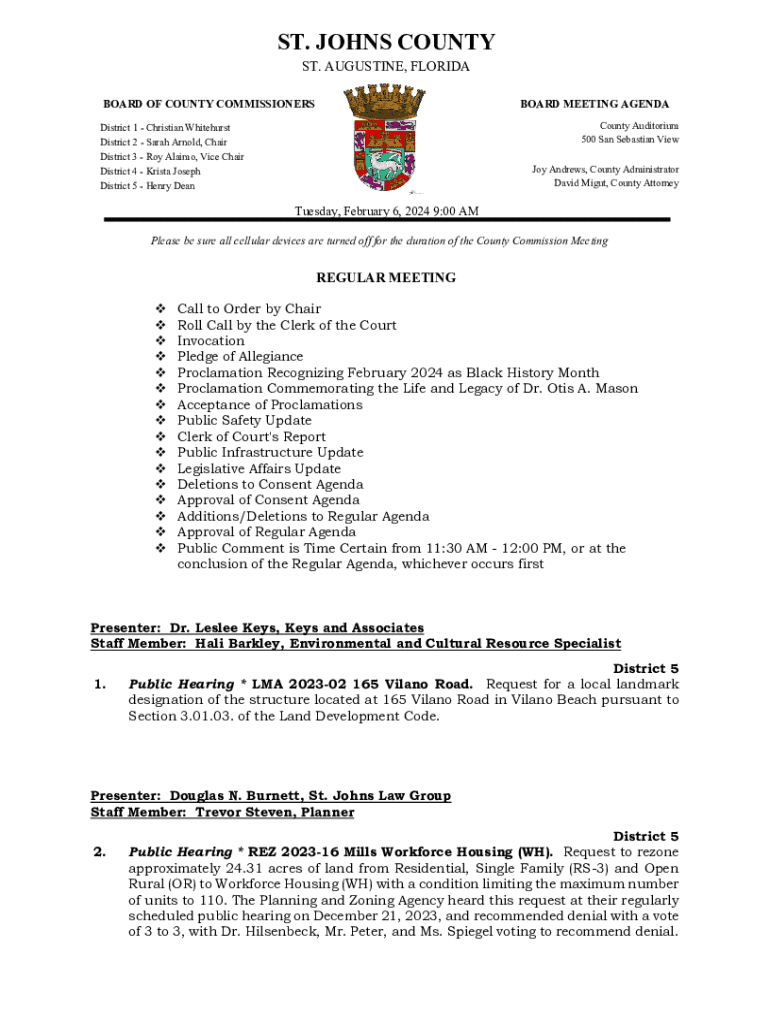 ST. JOHNS COUNTY

ST. AUGUSTINE, FLORIDA

BOARD OF COUNTY COMMISSIONERS

District 1 - Christian Whitehurst
District 2 - Sarah Arnold, Chair
District 3 - Roy Alaimo, Vice Chair
District 4 - Krista Joseph
District 5 - Henry Dean

BOARD MEETING AGENDA

County Auditorium
500 San Sebastian View

Joy Andrews, County Administrator
David Migut, County Attorney

Tuesday, February 6, 2024 9:00 AM

Please be sure all cellular devices are turned off for the duration of the County Commission Meeting

REGULAR MEETING

❖ Call to Order by Chair
❖ Roll Call by the Clerk of the Court
❖ Invocation
❖ Pledge of Allegiance
❖ Proclamation Recognizing February 2024 as Black History Month
❖ Proclamation Commemorating the Life and Legacy of Dr. Otis A. Mason
❖ Acceptance of Proclamations
❖ Public Safety Update
❖ Clerk of Court's Report
❖ Public Infrastructure Update
❖ Legislative Affairs Update
❖ Deletions to Consent Agenda
❖ Approval of Consent Agenda
❖ Additions/Deletions to Regular Agenda
❖ Approval of Regular Agenda
❖ Public Comment is Time Certain from 11:30 AM - 12:00 PM, or at the conclusion of the Regular Agenda, whichever occurs first

Presenter: Dr. Leslee Keys, Keys and Associates
Staff Member: Hali Barkley, Environmental and Cultural Resource Specialist

District 5

1. Public Hearing * LMA 2023-02 165 Vilano Road. Request for a local landmark designation of the structure located at 165 Vilano Road in Vilano Beach pursuant to Section 3.01.03. of the Land Development Code.

Presenter: Douglas N. Burnett, St. Johns Law Group
Staff Member: Trevor Steven, Planner

District 5

2. Public Hearing * REZ 2023-16 Mills Workforce Housing (WH). Request to rezone approximately 24.31 acres of land from Residential, Single Family (RS-3) and Open Rural (OR) to Workforce Housing (WH) with a condition limiting the maximum number of units to 110. The Planning and Zoning Agency heard this request at their regularly scheduled public hearing on December 21, 2023, and recommended denial with a vote of 3 to 3, with Dr. Hilsenbeck, Mr. Peter, and Ms. Spiegel voting to recommend denial.